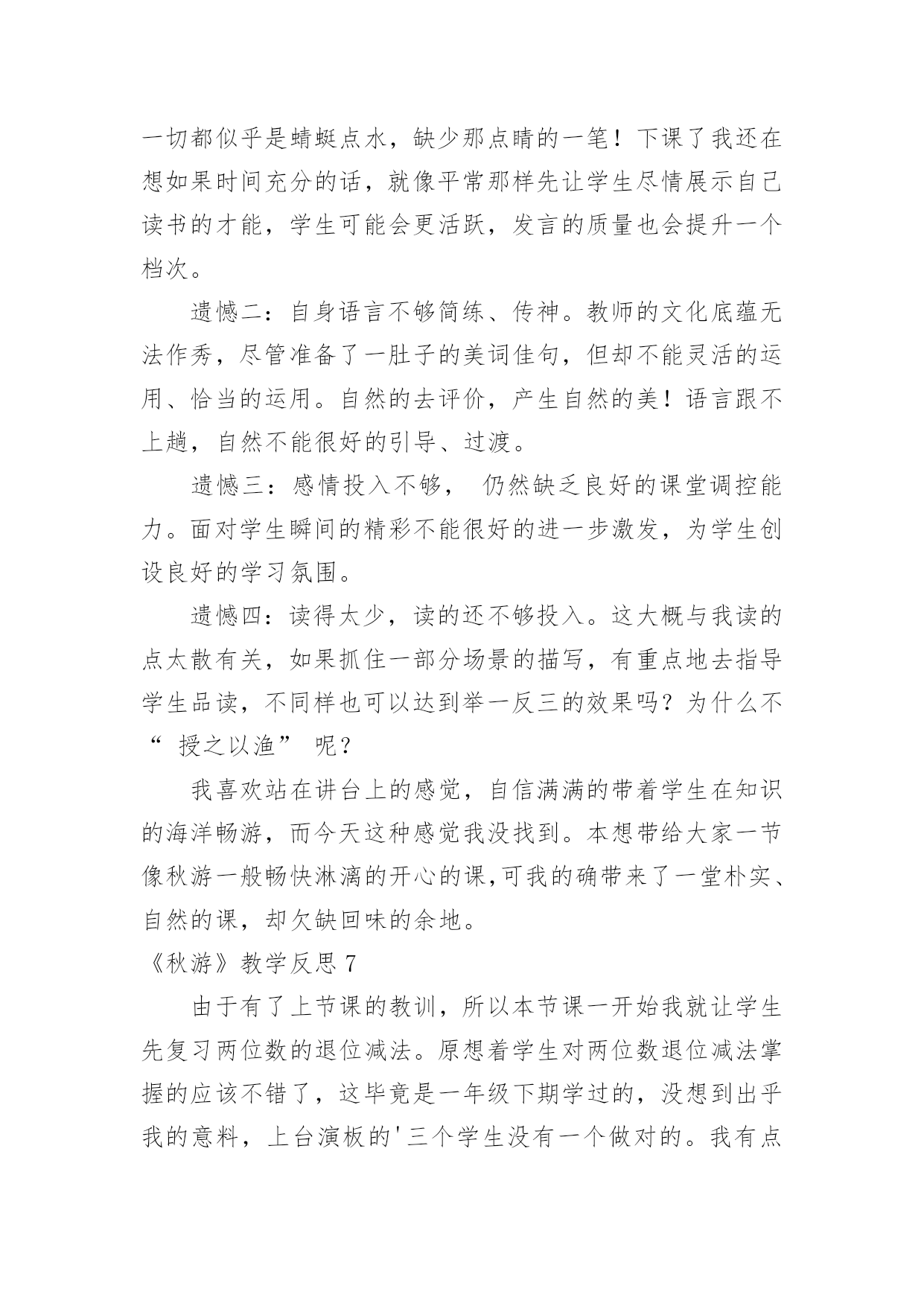 一切都似乎是蜻蜓点水，缺少那点睛的一笔！下课了我还在想如果时间充分的话，就像平常那样先让学生尽情展示自己读书的才能，学生可能会更活跃，发言的质量也会提升一个档次。

遗憾二：自身语言不够简练、传神。教师的文化底蕴无法作秀，尽管准备了一肚子的美词佳句，但却不能灵活的运用、恰当的运用。自然的去评价，产生自然的美！语言跟不上趟，自然不能很好的引导、过渡。

遗憾三：感情投入不够， 仍然缺乏良好的课堂调控能力。面对学生瞬间的精彩不能很好的进一步激发，为学生创设良好的学习氛围。

遗憾四：读得太少，读的还不够投入。这大概与我读的点太散有关，如果抓住一部分场景的描写，有重点地去指导学生品读，不同样也可以达到举一反三的效果吗？为什么不“ 授之以渔” 呢？

我喜欢站在讲台上的感觉，自信满满的带着学生在知识的海洋畅游，而今天这种感觉我没找到。本想带给大家一节像秋游一般畅快淋漓的开心的课,可我的确带来了一堂朴实、自然的课，却欠缺回味的余地。

《秋游》教学反思 7

由于有了上节课的教训，所以本节课一开始我就让学生先复习两位数的退位减法。原想着学生对两位数退位减法掌握的应该不错了，这毕竟是一年级下期学过的，没想到出乎我的意料，上台演板的'三个学生没有一个做对的。我有点